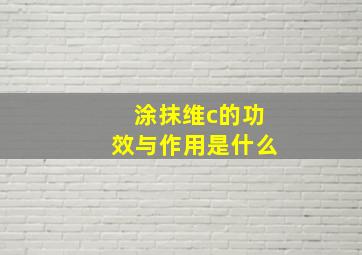 涂抹维c的功效与作用是什么